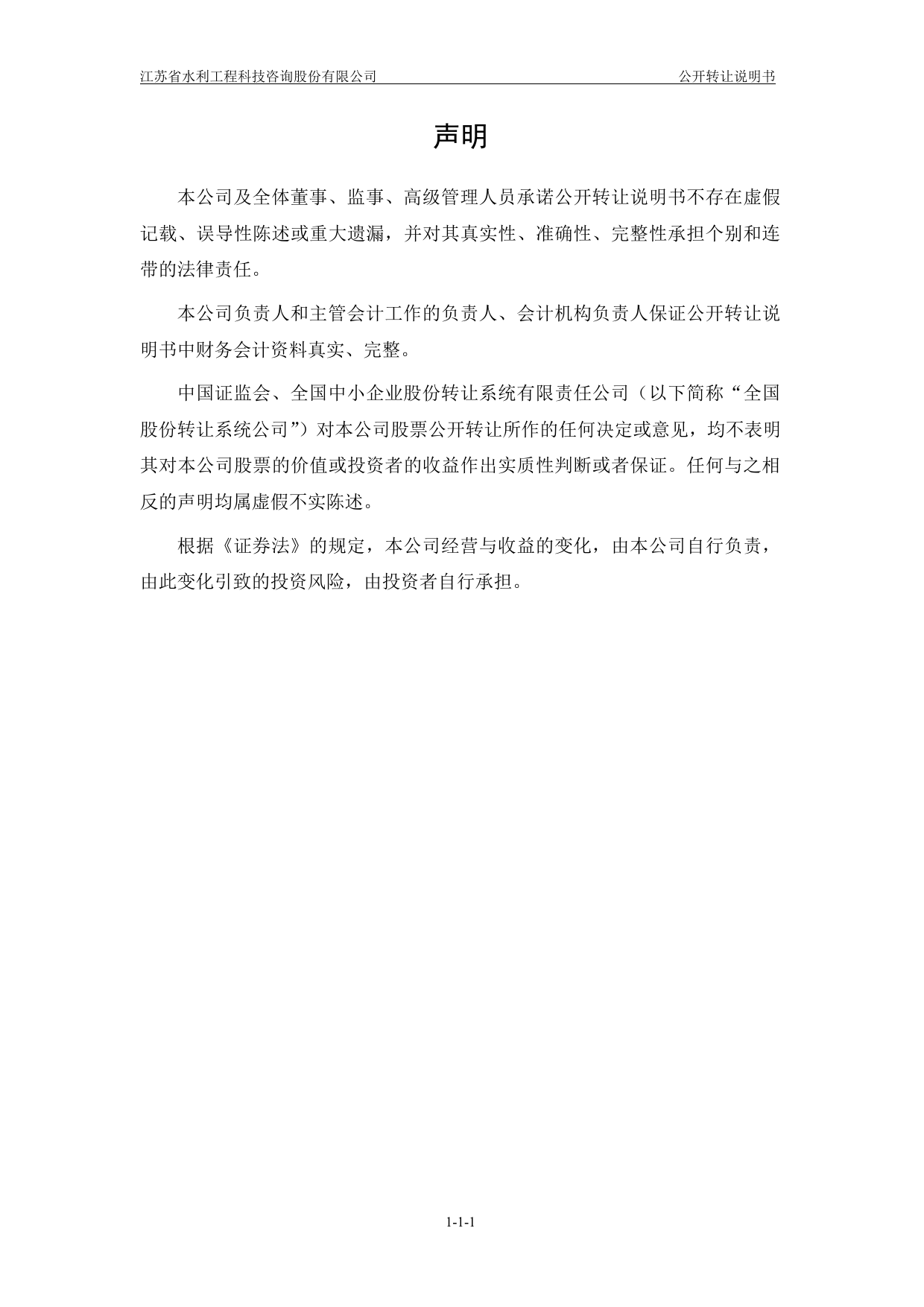 江苏省水利工程科技咨询股份有限公司 公开转让说明书

声明

本公司及全体董事、监事、高级管理人员承诺公开转让说明书不存在虚假记载、误导性陈述或重大遗漏，并对其真实性、准确性、完整性承担个别和连带的法律责任。

本公司负责人和主管会计工作的负责人、会计机构负责人保证公开转让说明书中财务会计资料真实、完整。

中国证监会、全国中小企业股份转让系统有限责任公司（以下简称“全国股份转让系统公司”）对本公司股票公开转让所作的任何决定或意见，均不表明其对本公司股票的价值或投资者的收益作出实质性判断或者保证。任何与之相反的声明均属虚假不实陈述。

根据《证券法》的规定，本公司经营与收益的变化，由本公司自行负责，由此变化引致的投资风险，由投资者自行承担。

1-1-1